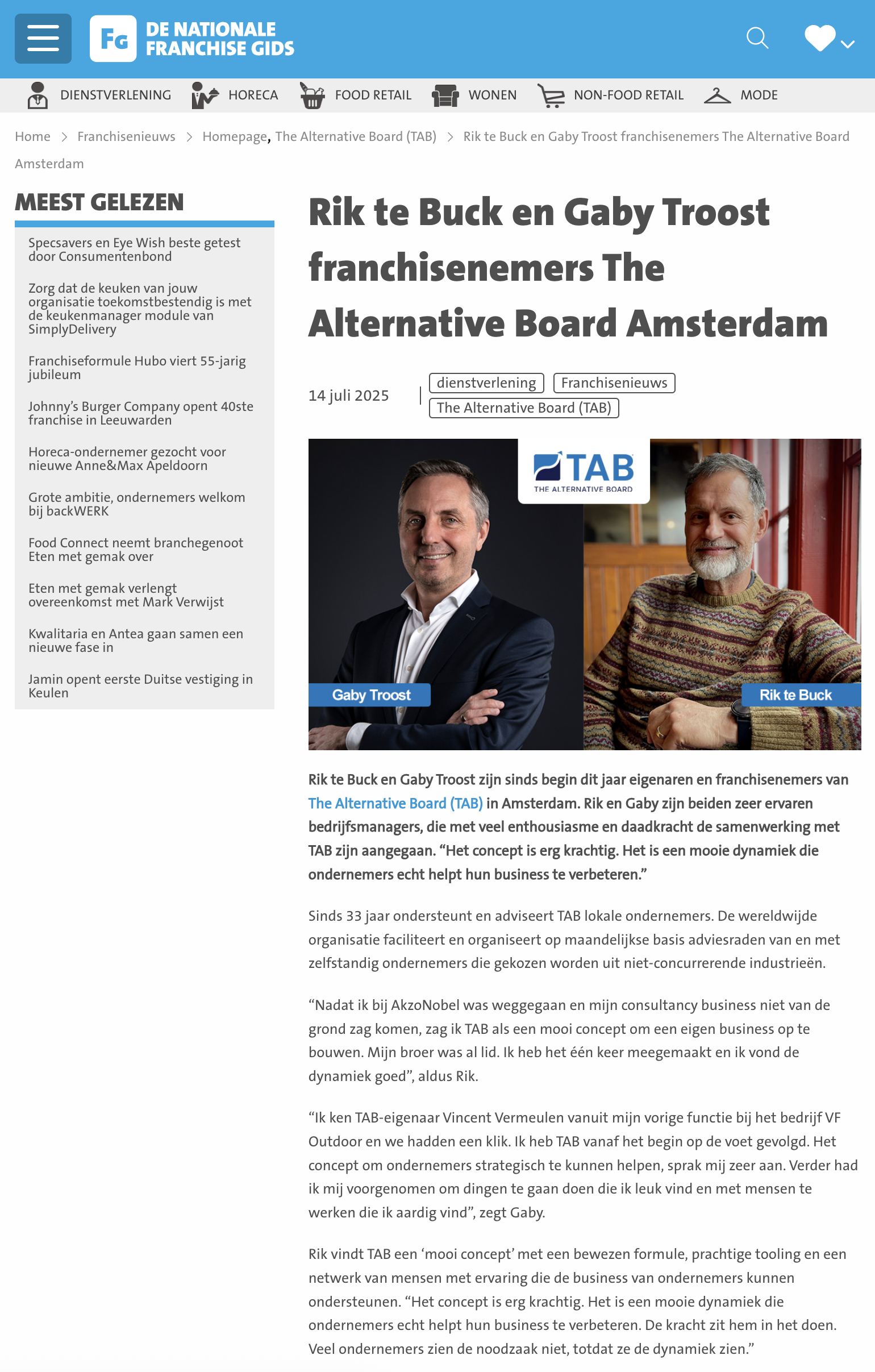 Fg DE NATIONALE FRANCHISE GIDS

DIENSTVERLENING HORECA FOOD RETAIL WONEN NON-FOOD RETAIL MODE

Home > Franchisenieuws > Homepage, The Alternative Board (TAB) > Rik te Buck en Gaby Troost franchisenemers The Alternative Board Amsterdam

MEEST GELEZEN

Specsavers en Eye Wish beste getest door Consumentenbond

Zorg dat de keuken van jouw organisatie toekomstbestendig is met de keukenmanager module van SimplyDelivery

Franchiseformule Hubo viert 55-jarig jubileum

Johnny's Burger Company opent 40ste franchise in Leeuwarden

Horeca-ondernemer gezocht voor nieuwe Anne&Max Apeldoorn

Grote ambitie, ondernemers welkom bij backWERK

Food Connect neemt branchegenoot Eten met gemak over

Eten met gemak verlengt overeenkomst met Mark Verwijst

Kwalitaria en Antea gaan samen een nieuwe fase in

Jamin opent eerste Duitse vestiging in Keulen

Rik te Buck en Gaby Troost franchisenemers The Alternative Board Amsterdam

14 juli 2025 | dienstverlening Franchisenieuws The Alternative Board (TAB)

TAB THE ALTERNATIVE BOARD

Gaby Troost

Rik te Buck

Rik te Buck en Gaby Troost zijn sinds begin dit jaar eigenaren en franchisenemers van The Alternative Board (TAB) in Amsterdam. Rik en Gaby zijn beiden zeer ervaren bedrijfsmanagers, die met veel enthousiasme en daadkracht de samenwerking met TAB zijn aangegaan. “Het concept is erg krachtig. Het is een mooie dynamiek die ondernemers echt helpt hun business te verbeteren.”

Sinds 33 jaar ondersteunt en adviseert TAB lokale ondernemers. De wereldwijde organisatie faciliteert en organiseert op maandelijkse basis adviesraden van en met zelfstandig ondernemers die gekozen worden uit niet-concurrerende industrieën.

“Nadat ik bij AkzoNobel was weggegaan en mijn consultancy business niet van de grond zag komen, zag ik TAB als een mooi concept om een eigen business op te bouwen. Mijn broer was al lid. Ik heb het één keer meegemaakt en ik vond de dynamiek goed”, aldus Rik.

“Ik ken TAB-eigenaar Vincent Vermeulen vanuit mijn vorige functie bij het bedrijf VF Outdoor en we hadden een klik. Ik heb TAB vanaf het begin op de voet gevolgd. Het concept om ondernemers strategisch te kunnen helpen, sprak mij zeer aan. Verder had ik mij voorgenomen om dingen te gaan doen die ik leuk vind en met mensen te werken die ik aardig vind”, zegt Gaby.

Rik vindt TAB een ‘mooi concept’ met een bewezen formule, prachtige tooling en een netwerk van mensen met ervaring die de business van ondernemers kunnen ondersteunen. “Het concept is erg krachtig. Het is een mooie dynamiek die ondernemers echt helpt hun business te verbeteren. De kracht zit hem in het doen. Veel ondernemers zien de noodzaak niet, totdat ze de dynamiek zien.”